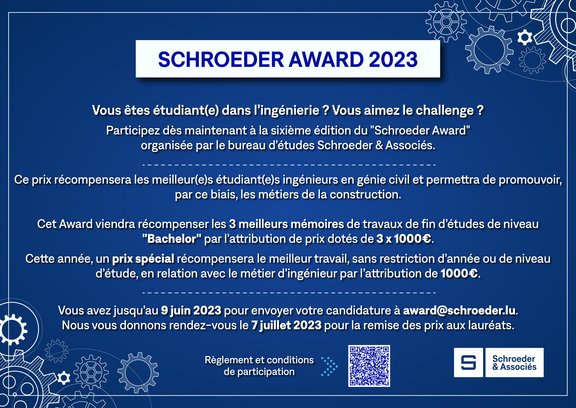 SCHROEDER AWARD 2023

Vous êtes étudiant(e) dans l'ingénierie ? Vous aimez le challenge ?
Participez dès maintenant à la sixième édition du "Schroeder Award" organisée par le bureau d'études Schroeder & Associés.

Ce prix récompensera les meilleur(e)s étudiant(e)s ingénieurs en génie civil et permettra de promouvoir, par ce biais, les métiers de la construction.

Cet Award viendra récompenser les 3 meilleurs mémoires de travaux de fin d'études de niveau "Bachelor" par l'attribution de prix dotés de 3 x 1000€.

Cette année, un prix spécial récompensera le meilleur travail, sans restriction d'année ou de niveau d'étude, en relation avec le métier d'ingénieur par l'attribution de 1000€.

Vous avez jusqu'au 9 juin 2023 pour envoyer votre candidature à award@schroeder.lu.
Nous vous donnons rendez-vous le 7 juillet 2023 pour la remise des prix aux lauréats.

Règlement et conditions de participation

S Schroeder & Associés